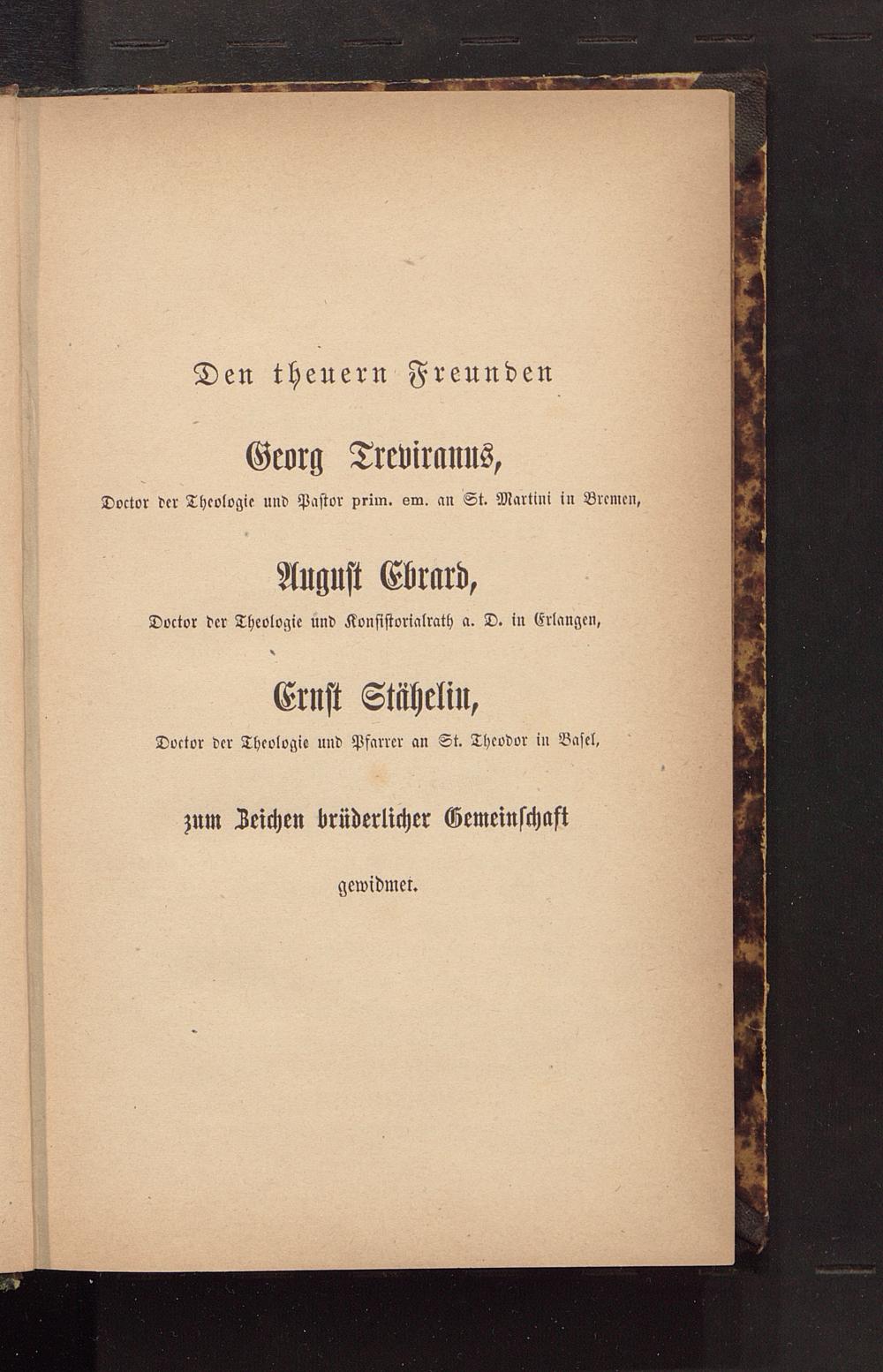 Den theuern Freunden

Georg Treviranus,

Doctor der Theologie und Pastor prim. em. an St. Martini in Bremen,

August Ebrard,

Doctor der Theologie und Konsistorialrath a. D. in Erlangen,

Ernst Stähelin,

Doctor der Theologie und Pfarrer an St. Theodor in Basel,

zum Zeichen brüderlicher Gemeinschaft

gewidmet.